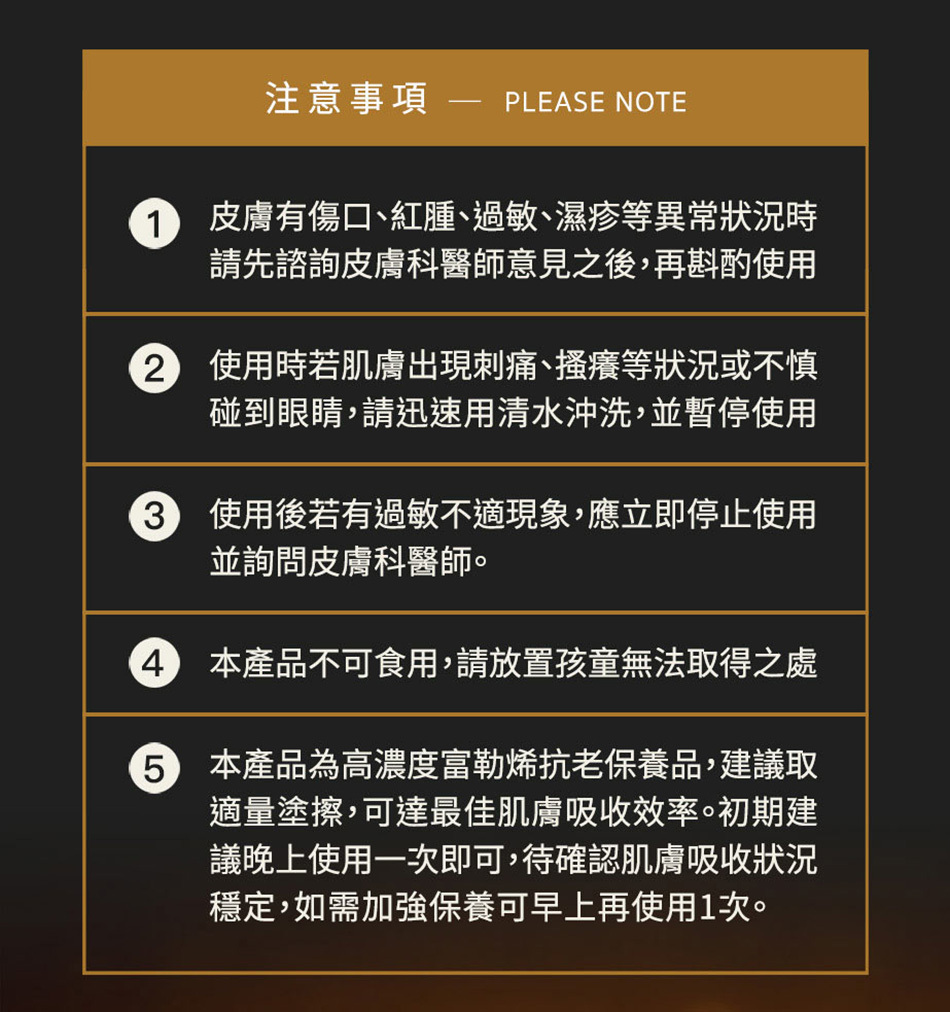 注意事項 — PLEASE NOTE

1 皮膚有傷口、紅腫、過敏、濕疹等異常狀況時請先諮詢皮膚科醫師意見之後，再斟酌使用

2 使用時若肌膚出現刺痛、搔癢等狀況或不慎碰到眼睛，請迅速用清水沖洗，並暫停使用

3 使用後若有過敏不適現象，應立即停止使用並詢問皮膚科醫師。

4 本產品不可食用，請放置孩童無法取得之處

5 本產品為高濃度富勒烯抗老保養品，建議取適量塗擦，可達最佳肌膚吸收效率。初期建議晚上使用一次即可，待確認肌膚吸收狀況穩定，如需加強保養可早上再使用1次。